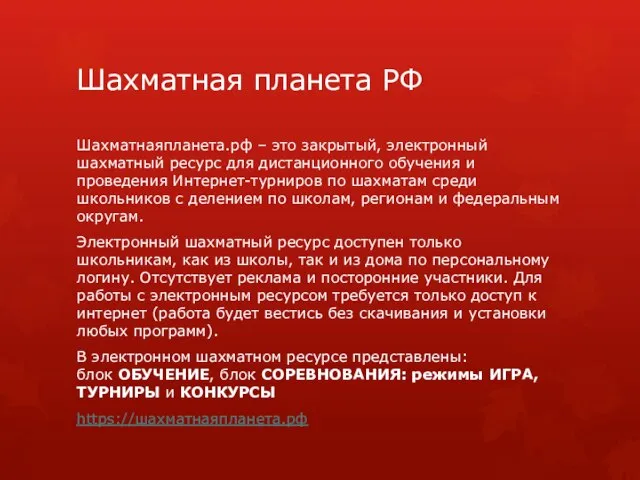 Шахматная планета РФ

Шахматнаяпланета.рф – это закрытый, электронный шахматный ресурс для дистанционного обучения и проведения Интернет-турниров по шахматам среди школьников с делением по школам, регионам и федеральным округам.

Электронный шахматный ресурс доступен только школьникам, как из школы, так и из дома по персональному логину. Отсутствует реклама и посторонние участники. Для работы с электронным ресурсом требуется только доступ к интернет (работа будет вестись без скачивания и установки любых программ).

В электронном шахматном ресурсе представлены: блок ОБУЧЕНИЕ, блок СОРЕВНОВАНИЯ: режимы ИГРА, ТУРНИРЫ и КОНКУРСЫ

https://шахматнаяпланета.рф